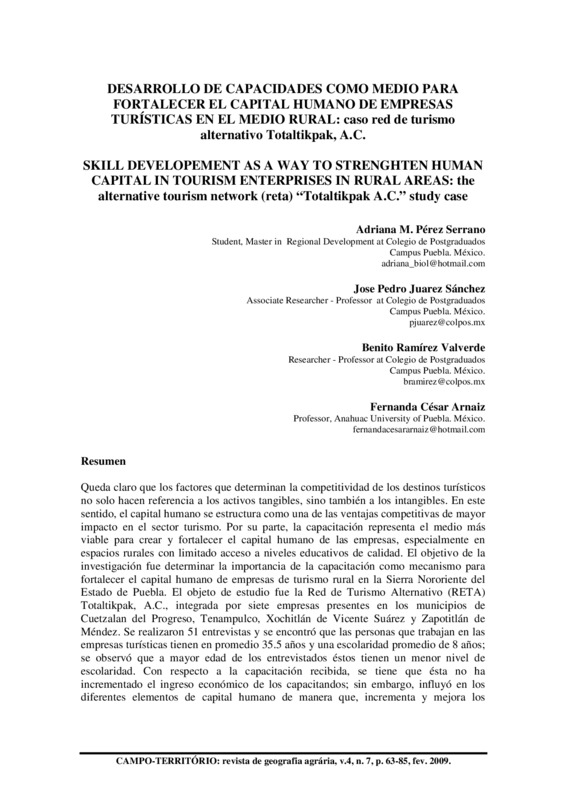 DESARROLLO DE CAPACIDADES COMO MEDIO PARA FORTALECER EL CAPITAL HUMANO DE EMPRESAS TURÍSTICAS EN EL MEDIO RURAL: caso red de turismo alternativo Totaltikpak, A.C.

SKILL DEVELOPEMENT AS A WAY TO STRENGHTEN HUMAN CAPITAL IN TOURISM ENTERPRISES IN RURAL AREAS: the alternative tourism network (reta) "Totaltikpak A.C." study case

Adriana M. Pérez Serrano
Student, Master in Regional Development at Colegio de Postgraduados
Campus Puebla. México.
adriana_biol@hotmail.com

Jose Pedro Juarez Sánchez
Associate Researcher - Professor at Colegio de Postgraduados
Campus Puebla. México.
pjuarez@colpos.mx

Benito Ramírez Valverde
Researcher - Professor at Colegio de Postgraduados
Campus Puebla. México.
bramirez@colpos.mx

Fernanda César Arnaiz
Professor, Anahuac University of Puebla. México.
fernandacesararnaiz@hotmail.com

Resumen

Queda claro que los factores que determinan la competitividad de los destinos turísticos no solo hacen referencia a los activos tangibles, sino también a los intangibles. En este sentido, el capital humano se estructura como una de las ventajas competitivas de mayor impacto en el sector turismo. Por su parte, la capacitación representa el medio más viable para crear y fortalecer el capital humano de las empresas, especialmente en espacios rurales con limitado acceso a niveles educativos de calidad. El objetivo de la investigación fue determinar la importancia de la capacitación como mecanismo para fortalecer el capital humano de empresas de turismo rural en la Sierra Nororiente del Estado de Puebla. El objeto de estudio fue la Red de Turismo Alternativo (RETA) Totaltikpak, A.C., integrada por siete empresas presentes en los municipios de Cuetzalan del Progreso, Tenampulco, Xochitlán de Vicente Suárez y Zapotitlán de Méndez. Se realizaron 51 entrevistas y se encontró que las personas que trabajan en las empresas turísticas tienen en promedio 35.5 años y una escolaridad promedio de 8 años; se observó que a mayor edad de los entrevistados éstos tienen un menor nivel de escolaridad. Con respecto a la capacitación recibida, se tiene que ésta no ha incrementado el ingreso económico de los capacitandos; sin embargo, influyó en los diferentes elementos de capital humano de manera que, incrementa y mejora los

CAMPO-TERRITÓRIO: revista de geografia agrária, v.4, n. 7, p. 63-85, fev. 2009.